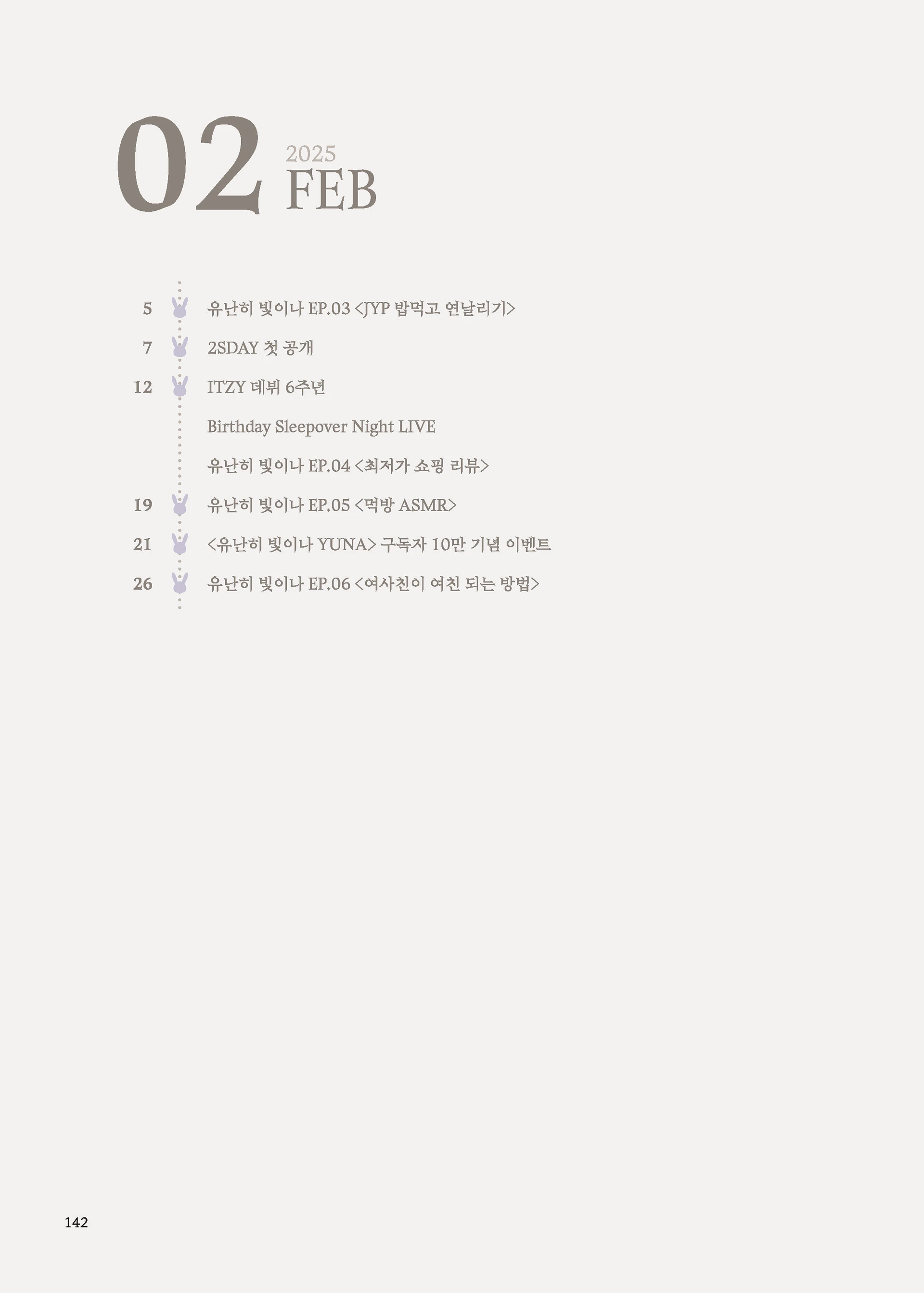 02 2025 FEB

5 유난히 빛이나 EP.03 <JYP 밥먹고 연날리기>

7 2SDAY 첫 공개

12 ITZY 데뷔 6주년

Birthday Sleepover Night LIVE

유난히 빛이나 EP.04 <최저가 쇼핑 리뷰>

19 유난히 빛이나 EP.05 <먹방 ASMR>

21 <유난히 빛이나 YUNA> 구독자 10만 기념 이벤트

26 유난히 빛이나 EP.06 <여사친이 여친 되는 방법>

142